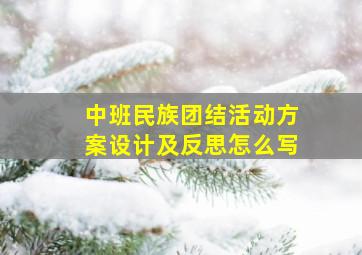 中班民族团结活动方案设计及反思怎么写